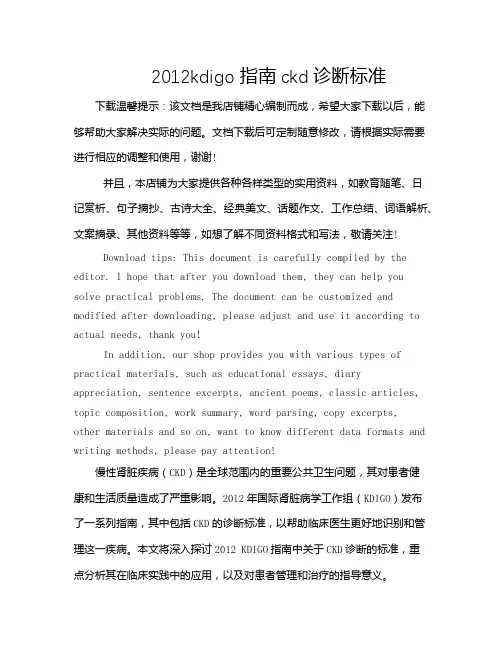 2012kdigo 指南 ckd 诊断标准

下载温馨提示：该文档是我店铺精心编制而成，希望大家下载以后，能够帮助大家解决实际的问题。文档下载后可定制随意修改，请根据实际需要进行相应的调整和使用，谢谢!

并且，本店铺为大家提供各种各样类型的实用资料，如教育随笔、日记赏析、句子摘抄、古诗大全、经典美文、话题作文、工作总结、词语解析、文案摘录、其他资料等等，如想了解不同资料格式和写法，敬请关注!

Download tips: This document is carefully compiled by the editor. I hope that after you download them, they can help you solve practical problems. The document can be customized and modified after downloading, please adjust and use it according to actual needs, thank you!

In addition, our shop provides you with various types of practical materials, such as educational essays, diary appreciation, sentence excerpts, ancient poems, classic articles, topic composition, work summary, word parsing, copy excerpts, other materials and so on, want to know different data formats and writing methods, please pay attention!

慢性肾脏疾病（CKD）是全球范围内的重要公共卫生问题，其对患者健康和生活质量造成了严重影响。2012 年国际肾脏病学工作组（KDIGO）发布了一系列指南，其中包括 CKD 的诊断标准，以帮助临床医生更好地识别和管理这一疾病。本文将深入探讨 2012 KDIGO 指南中关于 CKD 诊断的标准，重点分析其在临床实践中的应用，以及对患者管理和治疗的指导意义。